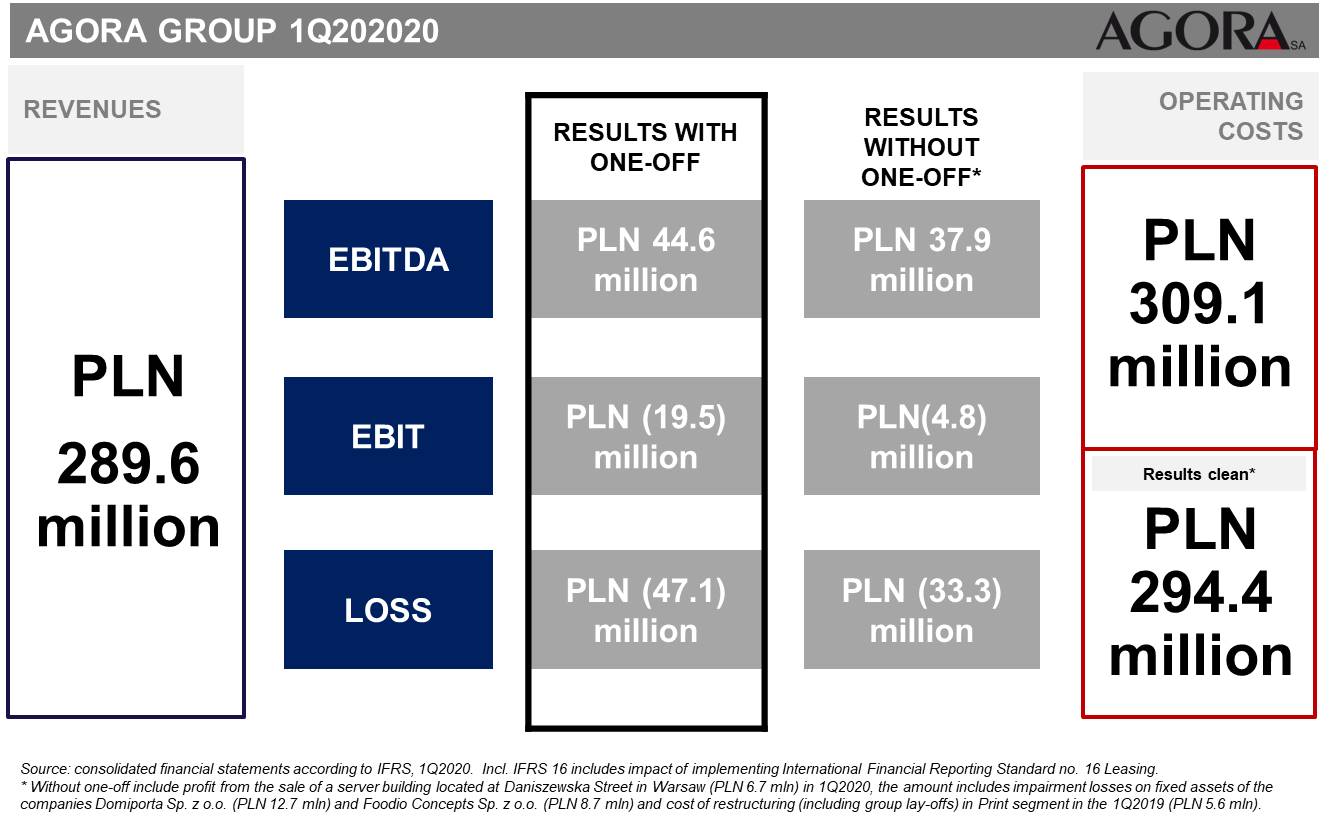 AGORA GROUP 1Q202020

AGORA SA

REVENUES

PLN 289.6 million

EBITDA

EBIT

LOSS

RESULTS WITH ONE-OFF

PLN 44.6 million

PLN (19.5) million

PLN (47.1) million

RESULTS WITHOUT ONE-OFF*

PLN 37.9 million

PLN(4.8) million

PLN (33.3) million

OPERATING COSTS

PLN 309.1 million

Results clean*

PLN 294.4 million

Source: consolidated financial statements according to IFRS, 1Q2020. Incl. IFRS 16 includes impact of implementing International Financial Reporting Standard no. 16 Leasing.
* Without one-off include profit from the sale of a server building located at Daniszewska Street in Warsaw (PLN 6.7 mln) in 1Q2020, the amount includes impairment losses on fixed assets of the companies Domiporta Sp. z o.o. (PLN 12.7 mln) and Foodio Concepts Sp. z o.o. (PLN 8.7 mln) and cost of restructuring (including group lay-offs) in Print segment in the 1Q2019 (PLN 5.6 mln).